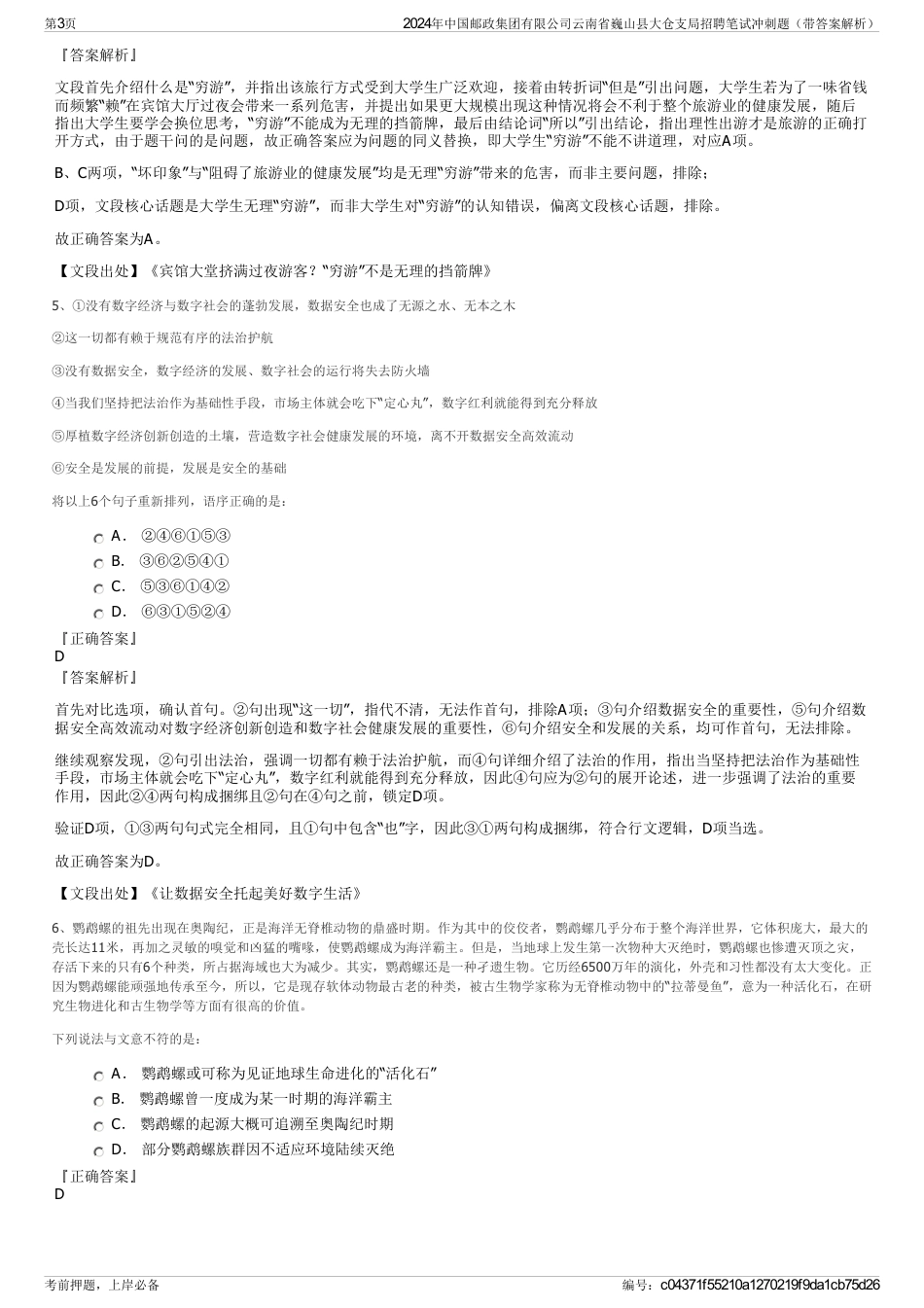 第3页 2024年中国邮政集团有限公司云南省巍山县大仓支局招聘笔试冲刺题（带答案解析）

『答案解析』

文段首先介绍什么是“穷游”，并指出该旅行方式受到大学生广泛欢迎，接着由转折词“但是”引出问题，大学生若为了一味省钱而频繁“赖”在宾馆大厅过夜会带来一系列危害，并提出如果更大规模出现这种情况将会不利于整个旅游业的健康发展，随后指出大学生要学会换位思考，“穷游”不能成为无理的挡箭牌，最后由结论词“所以”引出结论，指出理性出游才是旅游的正确打开方式，由于题干问的是问题，故正确答案应为问题的同义替换，即大学生“穷游”不能不讲道理，对应A项。

B、C两项，“坏印象”与“阻碍了旅游业的健康发展”均是无理“穷游”带来的危害，而非主要问题，排除；

D项，文段核心话题是大学生无理“穷游”，而非大学生对“穷游”的认知错误，偏离文段核心话题，排除。

故正确答案为A。

【文段出处】《宾馆大堂挤满过夜游客？“穷游”不是无理的挡箭牌》

5、①没有数字经济与数字社会的蓬勃发展，数据安全也成了无源之水、无本之木

②这一切都有赖于规范有序的法治护航

③没有数据安全，数字经济的发展、数字社会的运行将失去防火墙

④当我们坚持把法治作为基础性手段，市场主体就会吃下“定心丸”，数字红利就能得到充分释放

⑤厚植数字经济创新创造的土壤，营造数字社会健康发展的环境，离不开数据安全高效流动

⑥安全是发展的前提，发展是安全的基础

将以上6个句子重新排列，语序正确的是：

A. ②④⑥①⑤③
B. ③⑥②⑤④①
C. ⑤③⑥①④②
D. ⑥③①⑤②④

『正确答案』
D
『答案解析』

首先对比选项，确认首句。②句出现“这一切”，指代不清，无法作首句，排除A项；③句介绍数据安全的重要性，⑤句介绍数据安全高效流动对数字经济创新创造和数字社会健康发展的重要性，⑥句介绍安全和发展的关系，均可作首句，无法排除。

继续观察发现，②句引出法治，强调一切都有赖于法治护航，而④句详细介绍了法治的作用，指出当坚持把法治作为基础性手段，市场主体就会吃下“定心丸”，数字红利就能得到充分释放，因此④句应为②句的展开论述，进一步强调了法治的重要作用，因此②④两句构成捆绑且②句在④句之前，锁定D项。

验证D项，①③两句句式完全相同，且①句中包含“也”字，因此③①两句构成捆绑，符合行文逻辑，D项当选。

故正确答案为D。

【文段出处】《让数据安全托起美好数字生活》

6、鹦鹉螺的祖先出现在奥陶纪，正是海洋无脊椎动物的鼎盛时期。作为其中的佼佼者，鹦鹉螺几乎分布于整个海洋世界，它体积庞大，最大的壳长达11米，再加之灵敏的嗅觉和凶猛的嘴喙，使鹦鹉螺成为海洋霸主。但是，当地球上发生第一次物种大灭绝时，鹦鹉螺也惨遭灭顶之灾，存活下来的只有6个种类，所占据海域也大为减少。其实，鹦鹉螺还是一种孑遗生物。它历经6500万年的演化，外壳和习性都没有太大变化。正因为鹦鹉螺能顽强地传承至今，所以，它是现存软体动物最古老的种类，被古生物学家称为无脊椎动物中的“拉蒂曼鱼”，意为一种活化石，在研究生物进化和古生物学等方面有很高的价值。

下列说法与文意不符的是：

A. 鹦鹉螺或可称为见证地球生命进化的“活化石”
B. 鹦鹉螺曾一度成为某一时期的海洋霸主
C. 鹦鹉螺的起源大概可追溯至奥陶纪时期
D. 部分鹦鹉螺族群因不适应环境陆续灭绝

『正确答案』
D

考前押题，上岸必备 编号：c04371f55210a1270219f9da1cb75d26